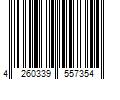 4 260339 557354